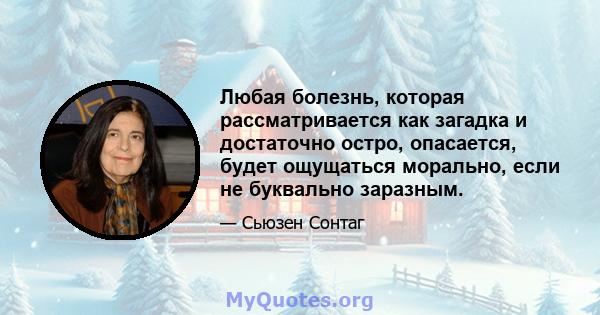 Любая болезнь, которая рассматривается как загадка и достаточно остро, опасается, будет ощущаться морально, если не буквально заразным.

— Сьюзен Сонтаг

MyQuotes.org